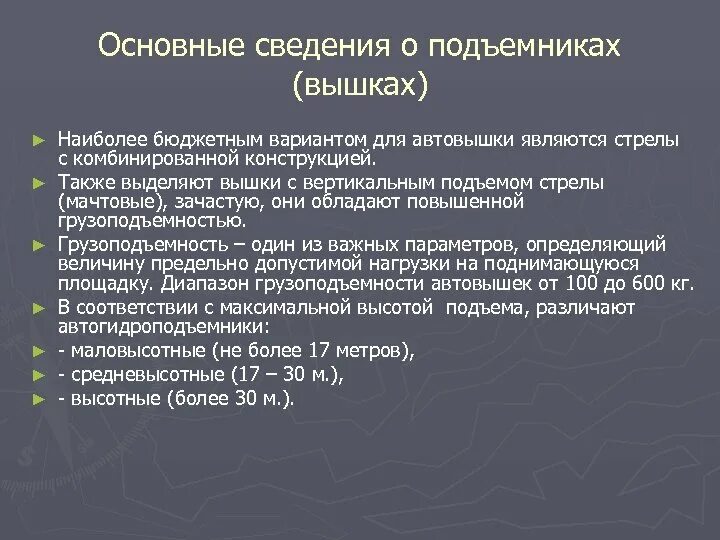 Основные сведения о подъемниках (вышках)

► Наиболее бюджетным вариантом для автовышки являются стрелы с комбинированной конструкцией.

► Также выделяют вышки с вертикальным подъемом стрелы (мачтовые), зачастую, они обладают повышенной грузоподъемностью.

► Грузоподъемность – один из важных параметров, определяющий величину предельно допустимой нагрузки на поднимающуюся площадку. Диапазон грузоподъемности автовышек от 100 до 600 кг.

► В соответствии с максимальной высотой подъема, различают автогидроподъемники:

► - маловысотные (не более 17 метров),

► - средневысотные (17 – 30 м.),

► - высотные (более 30 м.).